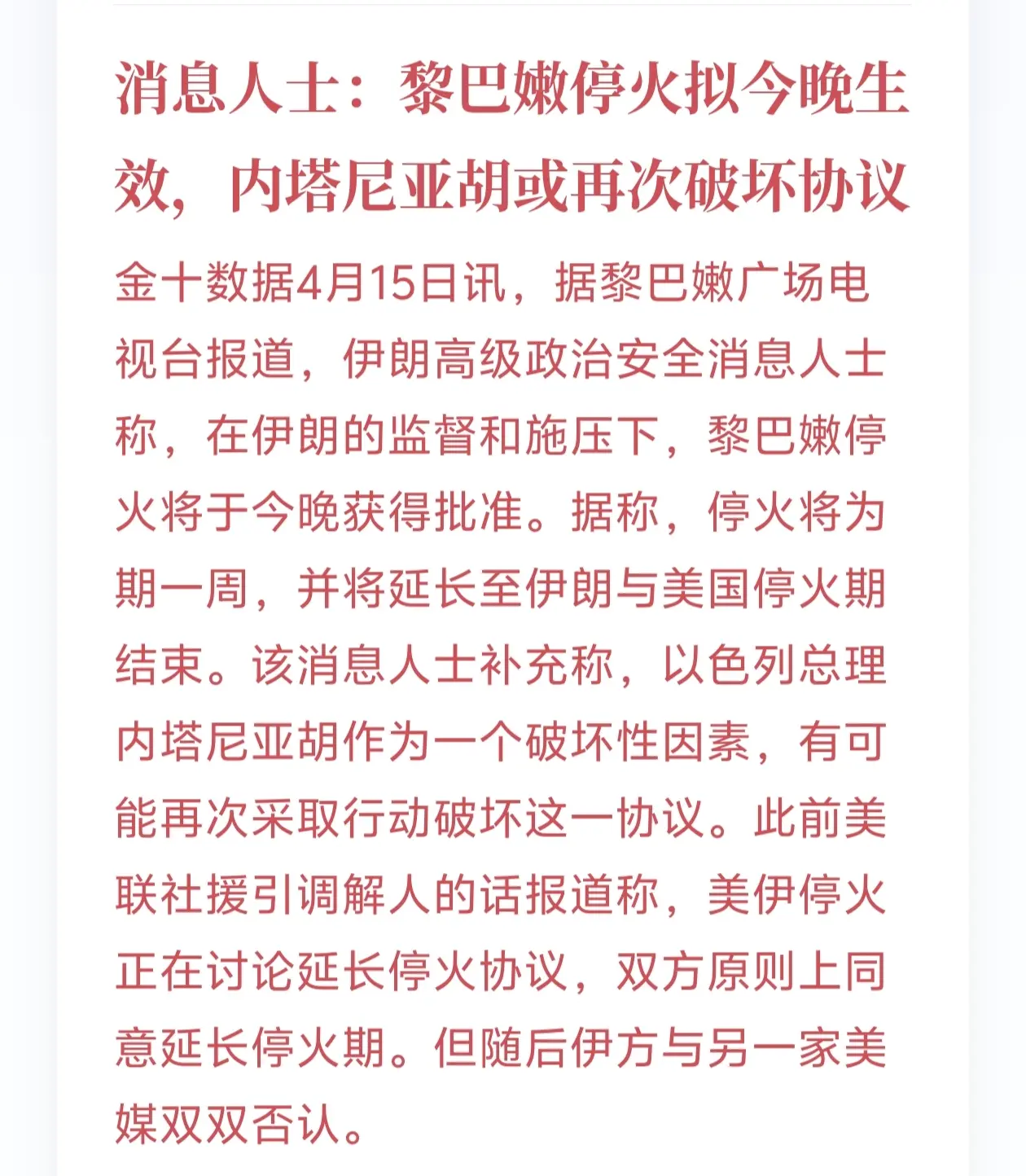 消息人士：黎巴嫩停火拟今晚生效，内塔尼亚胡或再次破坏协议

金十数据4月15日讯，据黎巴嫩广场电视台报道，伊朗高级政治安全消息人士称，在伊朗的监督和施压下，黎巴嫩停火将于今晚获得批准。据称，停火将为期一周，并将延长至伊朗与美国停火期结束。该消息人士补充称，以色列总理内塔尼亚胡作为一个破坏性因素，有可能再次采取行动破坏这一协议。此前美联社援引调解人的话报道称，美伊停火正在讨论延长停火协议，双方原则上同意延长停火期。但随后伊方与另一家美媒双双否认。